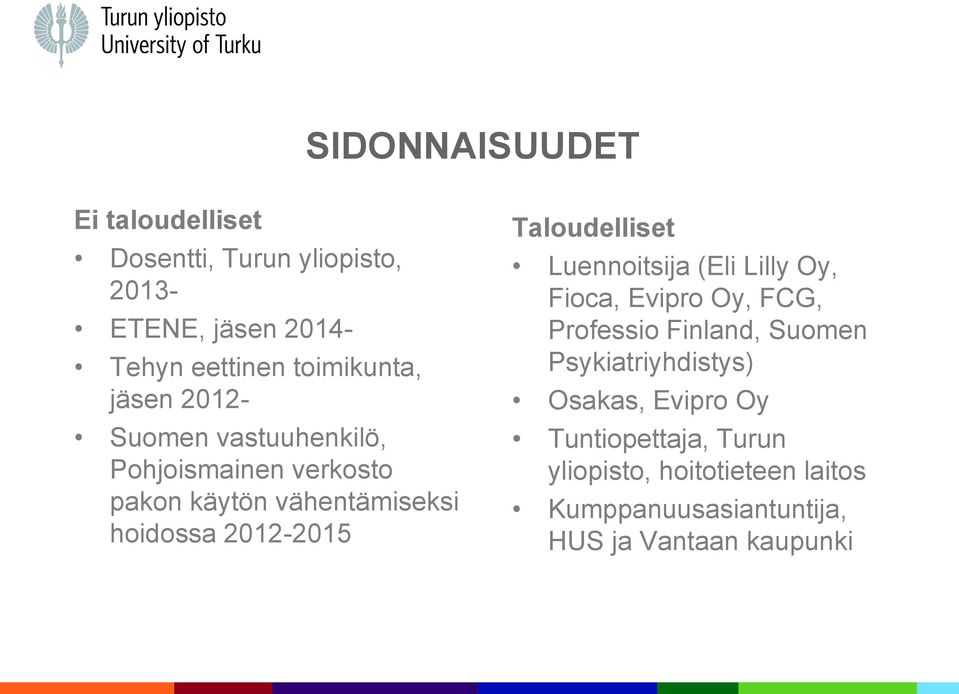 Turun yliopisto
University of Turku

SIDONNAISUUDET

Ei taloudelliset
• Dosentti, Turun yliopisto, 2013-
• ETENE, jäsen 2014-
• Tehyn eettinen toimikunta, jäsen 2012-
• Suomen vastuuhenkilö, Pohjoismainen verkosto pakon käytön vähentämiseksi hoidossa 2012-2015

Taloudelliset
• Luennoitsija (Eli Lilly Oy, Fioca, Evipro Oy, FCG, Professio Finland, Suomen Psykiatriyhdistys)
• Osakas, Evipro Oy
• Tuntiopettaja, Turun yliopisto, hoitotieteen laitos
• Kumppanuusasiantuntija, HUS ja Vantaan kaupunki